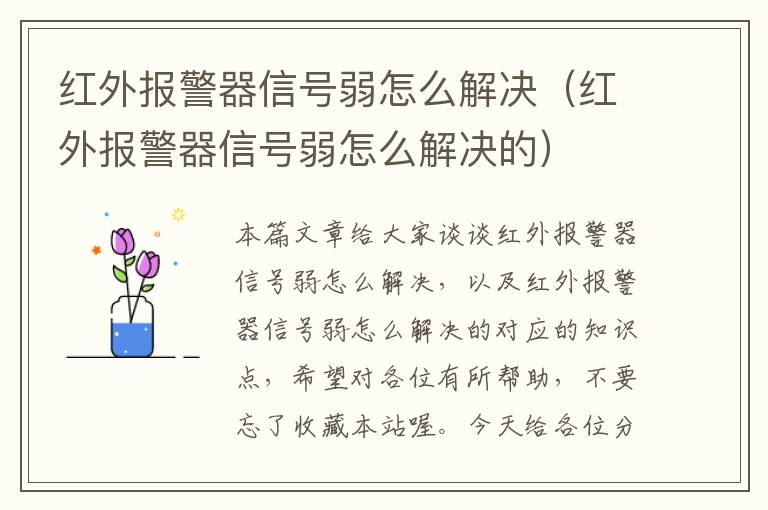 红外报警器信号弱怎么解决（红外报警器信号弱怎么解决的）

本篇文章给大家谈谈红外报警器信号弱怎么解决，以及红外报警器信号弱怎么解决的对应的知识点，希望对各位有所帮助，不要忘了收藏本站喔。今天给各位分